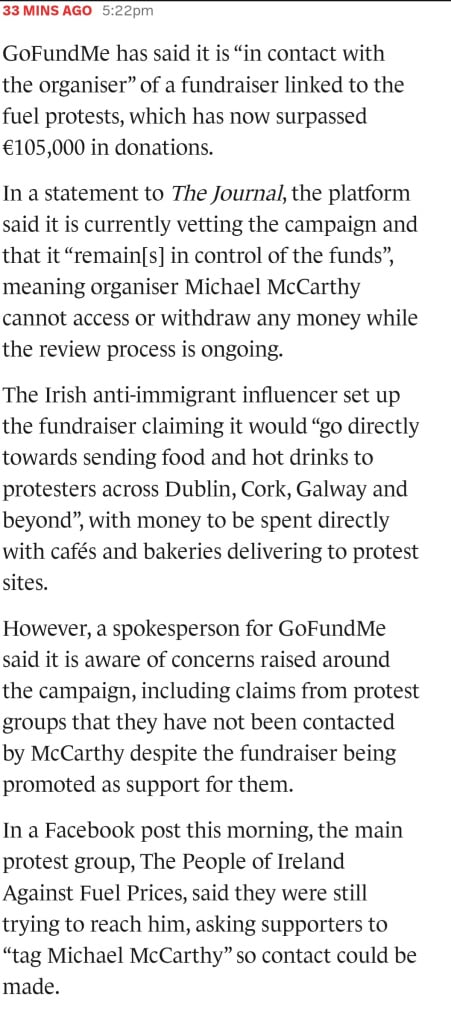 33 MINS AGO 5:22pm

GoFundMe has said it is “in contact with the organiser” of a fundraiser linked to the fuel protests, which has now surpassed €105,000 in donations.

In a statement to The Journal, the platform said it is currently vetting the campaign and that it “remain[s] in control of the funds”, meaning organiser Michael McCarthy cannot access or withdraw any money while the review process is ongoing.

The Irish anti-immigrant influencer set up the fundraiser claiming it would “go directly towards sending food and hot drinks to protesters across Dublin, Cork, Galway and beyond”, with money to be spent directly with cafés and bakeries delivering to protest sites.

However, a spokesperson for GoFundMe said it is aware of concerns raised around the campaign, including claims from protest groups that they have not been contacted by McCarthy despite the fundraiser being promoted as support for them.

In a Facebook post this morning, the main protest group, The People of Ireland Against Fuel Prices, said they were still trying to reach him, asking supporters to “tag Michael McCarthy” so contact could be made.